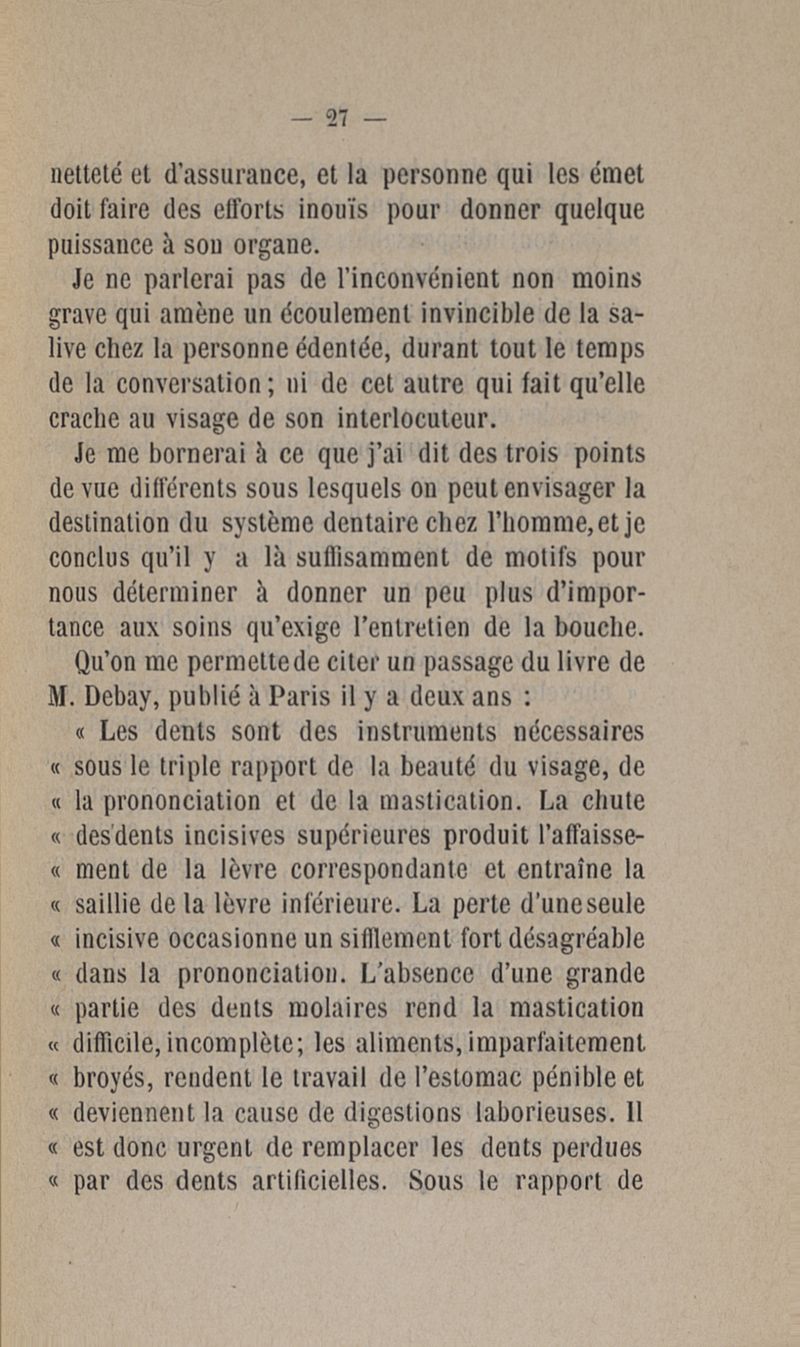 — 27 —

netteté et d'assurance, et la personne qui les émet doit faire des efforts inouïs pour donner quelque puissance à son organe.

Je ne parlerai pas de l'inconvénient non moins grave qui amène un écoulement invincible de la salive chez la personne édentée, durant tout le temps de la conversation ; ni de cet autre qui fait qu'elle crache au visage de son interlocuteur.

Je me bornerai à ce que j'ai dit des trois points de vue différents sous lesquels on peut envisager la destination du système dentaire chez l'homme, et je conclus qu'il y a là suffisamment de motifs pour nous déterminer à donner un peu plus d'importance aux soins qu'exige l'entretien de la bouche.

Qu'on me permette de citer un passage du livre de M. Debay, publié à Paris il y a deux ans :

« Les dents sont des instruments nécessaires « sous le triple rapport de la beauté du visage, de « la prononciation et de la mastication. La chute « des dents incisives supérieures produit l'affaisse- « ment de la lèvre correspondante et entraîne la « saillie de la lèvre inférieure. La perte d'une seule « incisive occasionne un sifflement fort désagréable « dans la prononciation. L'absence d'une grande « partie des dents molaires rend la mastication « difficile, incomplète ; les aliments, imparfaitement « broyés, rendent le travail de l'estomac pénible et « deviennent la cause de digestions laborieuses. Il « est donc urgent de remplacer les dents perdues « par des dents artificielles. Sous le rapport de